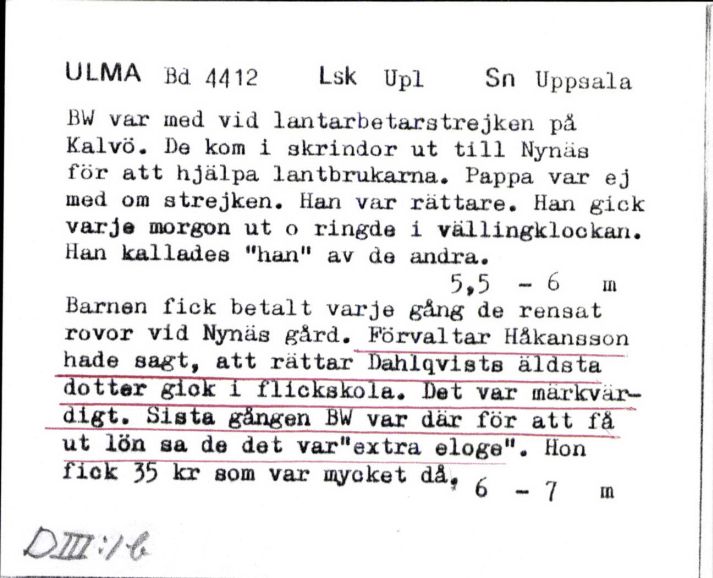 ULMA Bd 4412 Lsk Upl Sn Uppsala

BW var med vid lantarbetarstrejken på Kalvö. De kom i skrindor ut till Nynäs för att hjälpa lantbrukarna. Pappa var ej med om strejken. Han var rättare. Han gick varje morgon ut o ringde i vällingklockan. Han kallades "han" av de andra.

5,5 - 6 m

Barnen fick betalt varje gång de rensat rovor vid Nynäs gård. Förvaltar Håkansson hade sagt, att rättar Dahlqvists äldsta dotter gick i flickskola. Det var märkvärdigt. Sista gången BW var där för att få ut lön sa de det var"extra eloge". Hon fick 35 kr som var mycket då.

6 - 7 m

DIII:16